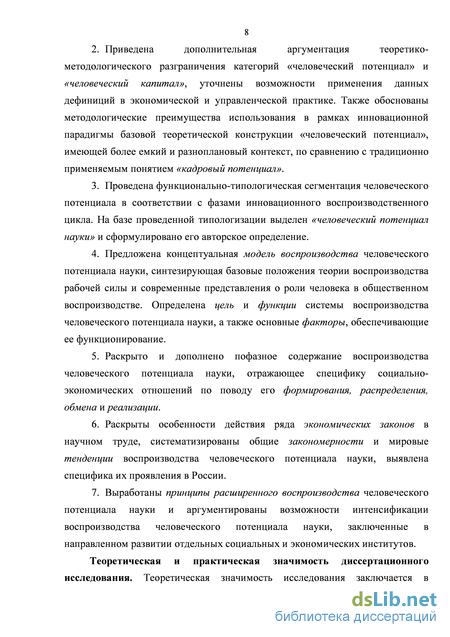 8

2. Приведена дополнительная аргументация теоретико-методологического разграничения категорий «человеческий потенциал» и «человеческий капитал», уточнены возможности применения данных дефиниций в экономической и управленческой практике. Также обоснованы методологические преимущества использования в рамках инновационной парадигмы базовой теоретической конструкции «человеческий потенциал», имеющей более емкий и разноплановый контекст, по сравнению с традиционно применяемым понятием «кадровый потенциал».

3. Проведена функционально-типологическая сегментация человеческого потенциала в соответствии с фазами инновационного воспроизводственного цикла. На базе проведенной типологизации выделен «человеческий потенциал науки» и сформулировано его авторское определение.

4. Предложена концептуальная модель воспроизводства человеческого потенциала науки, синтезирующая базовые положения теории воспроизводства рабочей силы и современные представления о роли человека в общественном воспроизводстве. Определена цель и функции системы воспроизводства человеческого потенциала науки, а также основные факторы, обеспечивающие ее функционирование.

5. Раскрыто и дополнено пофазное содержание воспроизводства человеческого потенциала науки, отражающее специфику социально-экономических отношений по поводу его формирования, распределения, обмена и реализации.

6. Раскрыты особенности действия ряда экономических законов в научном труде, систематизированы общие закономерности и мировые тенденции воспроизводства человеческого потенциала науки, выявлена специфика их проявления в России.

7. Выработаны принципы расширенного воспроизводства человеческого потенциала науки и аргументированы возможности интенсификации воспроизводства человеческого потенциала науки, заключенные в направленном развитии отдельных социальных и экономических институтов.

Теоретическая и практическая значимость диссертационного исследования. Теоретическая значимость исследования заключается в

dsLib.net
библиотека диссертаций